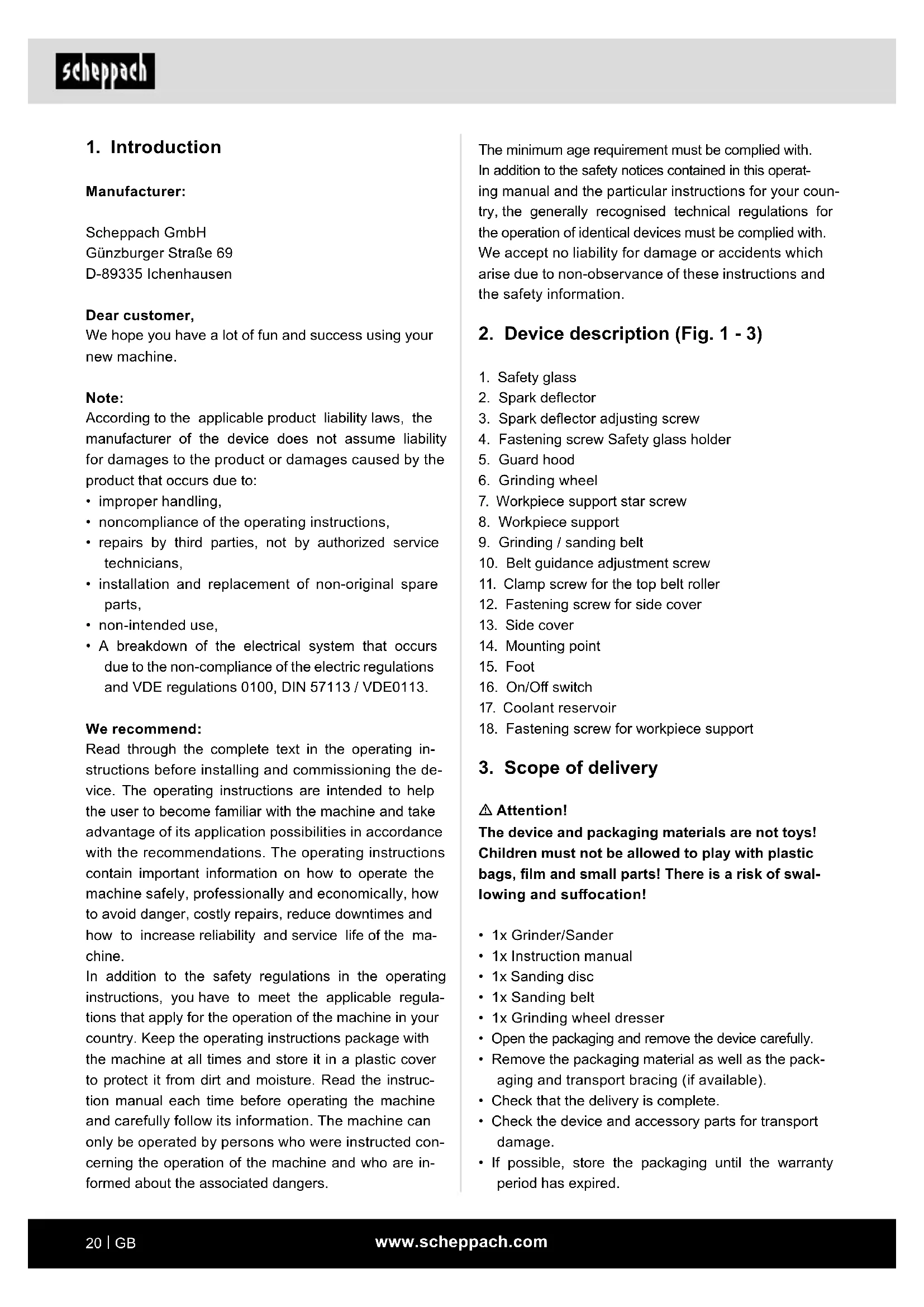 scheppach

1. Introduction

Manufacturer:

Scheppach GmbH
Günzburger Straße 69
D-89335 Ichenhausen

Dear customer,
We hope you have a lot of fun and success using your new machine.

Note:
According to the applicable product liability laws, the manufacturer of the device does not assume liability for damages to the product or damages caused by the product that occurs due to:
• improper handling,
• noncompliance of the operating instructions,
• repairs by third parties, not by authorized service technicians,
• installation and replacement of non-original spare parts,
• non-intended use,
• A breakdown of the electrical system that occurs due to the non-compliance of the electric regulations and VDE regulations 0100, DIN 57113 / VDE0113.

We recommend:
Read through the complete text in the operating instructions before installing and commissioning the device. The operating instructions are intended to help the user to become familiar with the machine and take advantage of its application possibilities in accordance with the recommendations. The operating instructions contain important information on how to operate the machine safely, professionally and economically, how to avoid danger, costly repairs, reduce downtimes and how to increase reliability and service life of the machine.
In addition to the safety regulations in the operating instructions, you have to meet the applicable regulations that apply for the operation of the machine in your country. Keep the operating instructions package with the machine at all times and store it in a plastic cover to protect it from dirt and moisture. Read the instruction manual each time before operating the machine and carefully follow its information. The machine can only be operated by persons who were instructed concerning the operation of the machine and who are informed about the associated dangers.

The minimum age requirement must be complied with.
In addition to the safety notices contained in this operating manual and the particular instructions for your country, the generally recognised technical regulations for the operation of identical devices must be complied with.
We accept no liability for damage or accidents which arise due to non-observance of these instructions and the safety information.

2. Device description (Fig. 1 - 3)

1. Safety glass
2. Spark deflector
3. Spark deflector adjusting screw
4. Fastening screw Safety glass holder
5. Guard hood
6. Grinding wheel
7. Workpiece support star screw
8. Workpiece support
9. Grinding / sanding belt
10. Belt guidance adjustment screw
11. Clamp screw for the top belt roller
12. Fastening screw for side cover
13. Side cover
14. Mounting point
15. Foot
16. On/Off switch
17. Coolant reservoir
18. Fastening screw for workpiece support

3. Scope of delivery

⚠ Attention!
The device and packaging materials are not toys! Children must not be allowed to play with plastic bags, film and small parts! There is a risk of swallowing and suffocation!

• 1x Grinder/Sander
• 1x Instruction manual
• 1x Sanding disc
• 1x Sanding belt
• 1x Grinding wheel dresser
• Open the packaging and remove the device carefully.
• Remove the packaging material as well as the packaging and transport bracing (if available).
• Check that the delivery is complete.
• Check the device and accessory parts for transport damage.
• If possible, store the packaging until the warranty period has expired.

20 | GB
www.scheppach.com